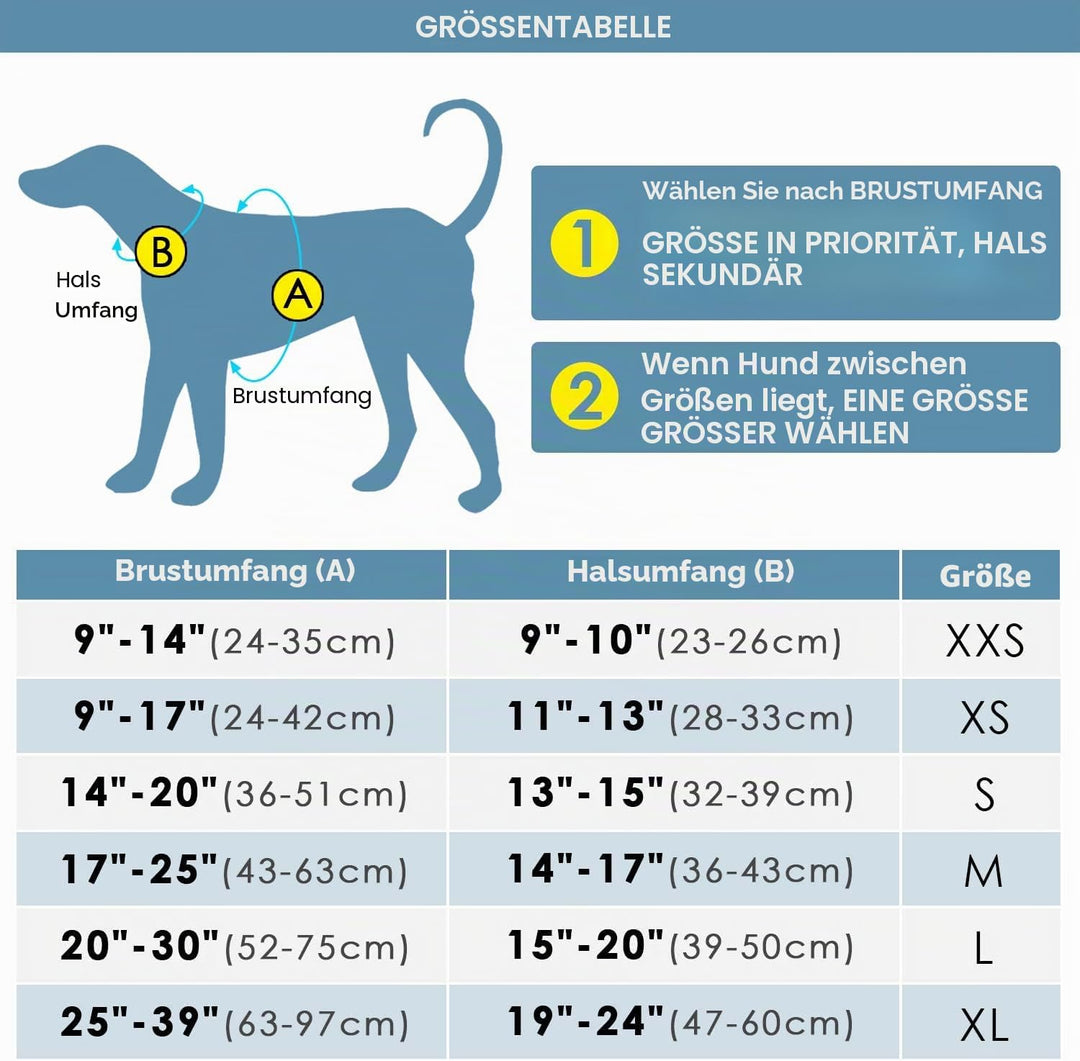 GRÖSSENTABELLE

B

Hals Umfang

A

Brustumfang

1 Wählen Sie nach BRUSTUMFANG GRÖSSE IN PRIORITÄT, HALS SEKUNDÄR

2 Wenn Hund zwischen Größen liegt, EINE GRÖSSE GRÖSSER WÄHLEN

| Brustumfang (A) | Halsumfang (B) | Größe |
|---|---|---|
| 9"-14"(24-35cm) | 9"-10"(23-26cm) | XXS |
| 9"-17"(24-42cm) | 11"-13"(28-33cm) | XS |
| 14"-20"(36-51cm) | 13"-15"(32-39cm) | S |
| 17"-25"(43-63cm) | 14"-17"(36-43cm) | M |
| 20"-30"(52-75cm) | 15"-20"(39-50cm) | L |
| 25"-39"(63-97cm) | 19"-24"(47-60cm) | XL |